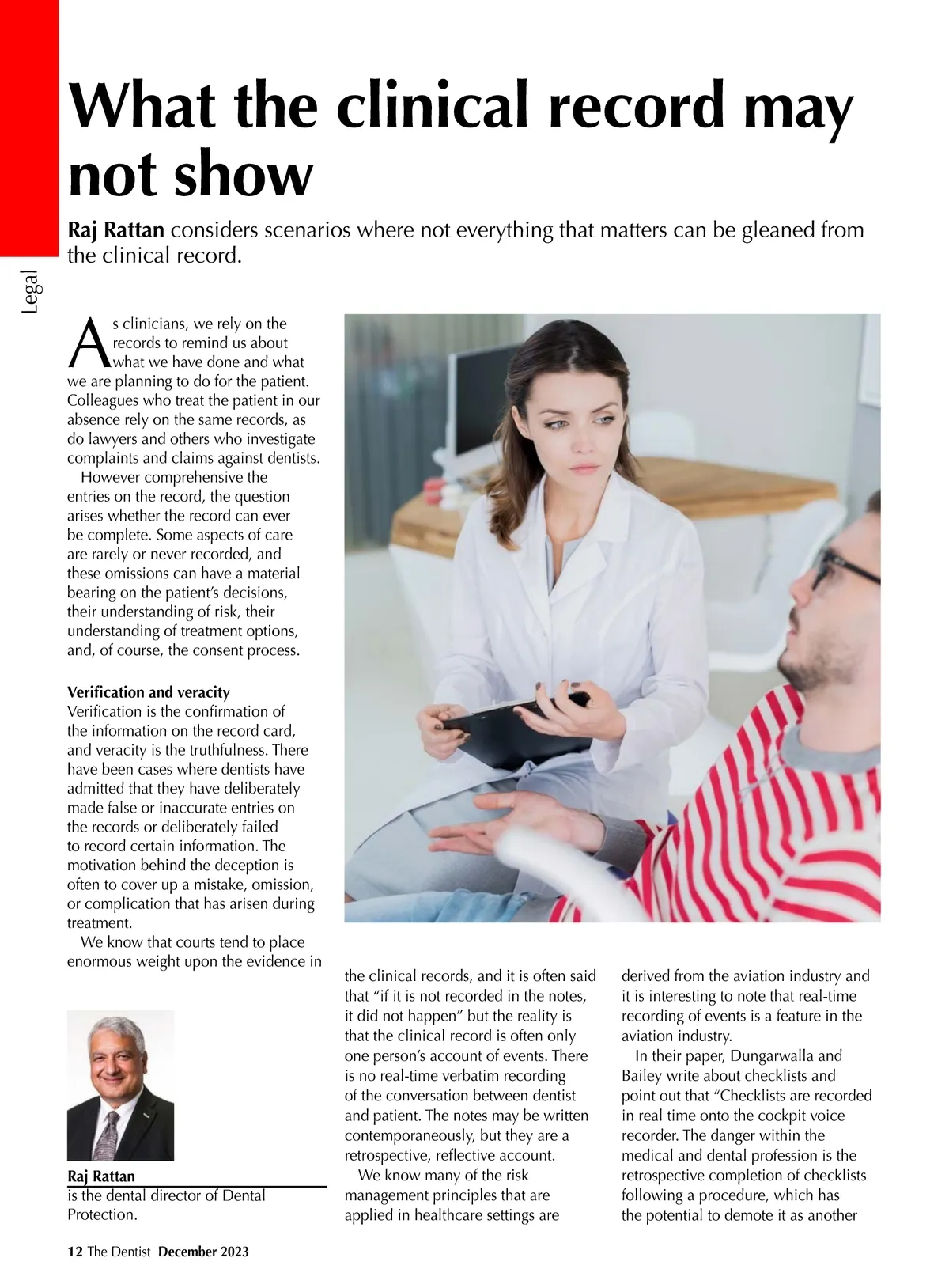 Legal

What the clinical record may not show

Raj Rattan considers scenarios where not everything that matters can be gleaned from the clinical record.

As clinicians, we rely on the records to remind us about what we have done and what we are planning to do for the patient. Colleagues who treat the patient in our absence rely on the same records, as do lawyers and others who investigate complaints and claims against dentists.

However comprehensive the entries on the record, the question arises whether the record can ever be complete. Some aspects of care are rarely or never recorded, and these omissions can have a material bearing on the patient's decisions, their understanding of risk, their understanding of treatment options, and, of course, the consent process.

Verification and veracity
Verification is the confirmation of the information on the record card, and veracity is the truthfulness. There have been cases where dentists have admitted that they have deliberately made false or inaccurate entries on the records or deliberately failed to record certain information. The motivation behind the deception is often to cover up a mistake, omission, or complication that has arisen during treatment.

We know that courts tend to place enormous weight upon the evidence in the clinical records, and it is often said that "if it is not recorded in the notes, it did not happen" but the reality is that the clinical record is often only one person's account of events. There is no real-time verbatim recording of the conversation between dentist and patient. The notes may be written contemporaneously, but they are a retrospective, reflective account.

We know many of the risk management principles that are applied in healthcare settings are derived from the aviation industry and it is interesting to note that real-time recording of events is a feature in the aviation industry.

In their paper, Dungarwalla and Bailey write about checklists and point out that "Checklists are recorded in real time onto the cockpit voice recorder. The danger within the medical and dental profession is the retrospective completion of checklists following a procedure, which has the potential to demote it as another

Raj Rattan
is the dental director of Dental Protection.

12 The Dentist December 2023